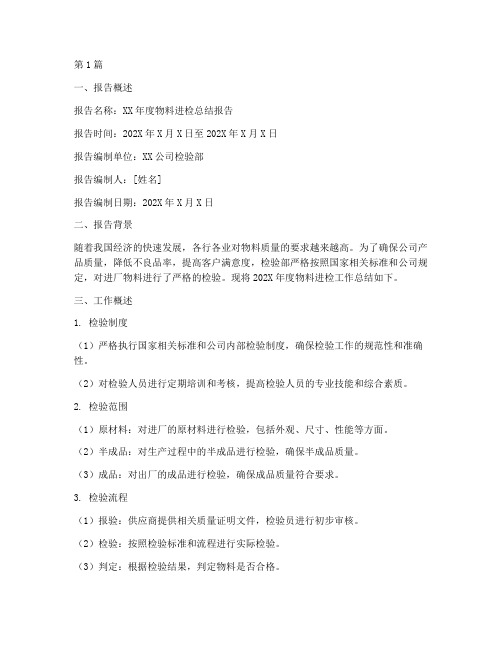 第1篇

一、报告概述

报告名称：XX年度物料进检总结报告

报告时间：202X年X月X日至202X年X月X日

报告编制单位：XX公司检验部

报告编制人：[姓名]

报告编制日期：202X年X月X日

二、报告背景

随着我国经济的快速发展，各行各业对物料质量的要求越来越高。为了确保公司产品质量，降低不良品率，提高客户满意度，检验部严格按照国家相关标准和公司规定，对进厂物料进行了严格的检验。现将202X年度物料进检工作总结如下。

三、工作概述

1. 检验制度

（1）严格执行国家相关标准和公司内部检验制度，确保检验工作的规范性和准确性。

（2）对检验人员进行定期培训和考核，提高检验人员的专业技能和综合素质。

2. 检验范围

（1）原材料：对进厂的原材料进行检验，包括外观、尺寸、性能等方面。

（2）半成品：对生产过程中的半成品进行检验，确保半成品质量。

（3）成品：对出厂的成品进行检验，确保成品质量符合要求。

3. 检验流程

（1）报验：供应商提供相关质量证明文件，检验员进行初步审核。

（2）检验：按照检验标准和流程进行实际检验。

（3）判定：根据检验结果，判定物料是否合格。